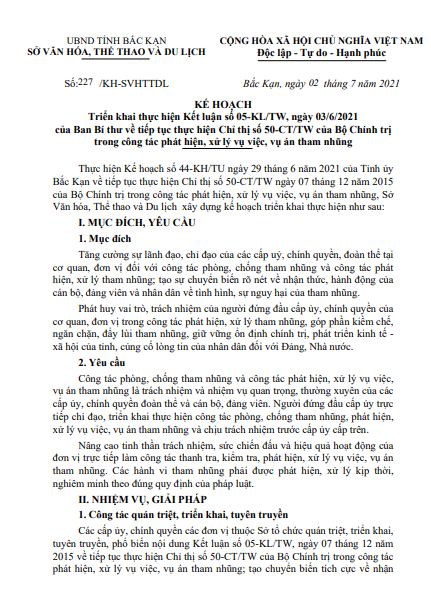 UBND TỈNH BẮC KẠN
SỞ VĂN HÓA, THỂ THAO VÀ DU LỊCH

CỘNG HÒA XÃ HỘI CHỦ NGHĨA VIỆT NAM
Độc lập - Tự do - Hạnh phúc

Số:227 /KH-SVHTTDL

Bắc Kạn, ngày 02 tháng 7 năm 2021

KẾ HOẠCH
Triển khai thực hiện Kết luận số 05-KL/TW, ngày 03/6/2021 của Ban Bí thư về tiếp tục thực hiện Chỉ thị số 50-CT/TW của Bộ Chính trị trong công tác phát hiện, xử lý vụ việc, vụ án tham nhũng

Thực hiện Kế hoạch số 44-KH/TU ngày 29 tháng 6 năm 2021 của Tỉnh ủy Bắc Kạn về tiếp tục thực hiện Chỉ thị số 50-CT/TW ngày 07 tháng 12 năm 2015 của Bộ Chính trị trong công tác phát hiện, xử lý vụ việc, vụ án tham nhũng, Sở Văn hóa, Thể thao và Du lịch xây dựng kế hoạch triển khai thực hiện như sau:

I. MỤC ĐÍCH, YÊU CẦU

1. Mục đích

Tăng cường sự lãnh đạo, chỉ đạo của các cấp uỷ, chính quyền, đoàn thể tại cơ quan, đơn vị đối với công tác phòng, chống tham nhũng và công tác phát hiện, xử lý tham nhũng; tạo sự chuyển biến rõ nét về nhận thức, hành động của cán bộ, đảng viên và nhân dân về tình hình, sự nguy hại của tham nhũng.

Phát huy vai trò, trách nhiệm của người đứng đầu cấp ủy, chính quyền của cơ quan, đơn vị trong công tác phát hiện, xử lý tham nhũng, góp phần kiềm chế, ngăn chặn, đẩy lùi tham nhũng, giữ vững ổn định chính trị, phát triển kinh tế - xã hội của tỉnh, củng cố lòng tin của nhân dân đối với Đảng, Nhà nước.

2. Yêu cầu

Công tác phòng, chống tham nhũng và công tác phát hiện, xử lý vụ việc, vụ án tham nhũng là trách nhiệm và nhiệm vụ quan trọng, thường xuyên của các cấp ủy, chính quyền đoàn thể và cán bộ, đảng viên. Người đứng đầu cấp ủy trực tiếp chỉ đạo, triển khai thực hiện công tác phòng, chống tham nhũng, phát hiện, xử lý vụ việc, vụ án tham nhũng và chịu trách nhiệm trước cấp ủy cấp trên.

Nâng cao tinh thần trách nhiệm, sức chiến đấu và hiệu quả hoạt động của đơn vị trực tiếp làm công tác thanh tra, kiểm tra, phát hiện, xử lý vụ việc, vụ án tham nhũng. Các hành vi tham nhũng phải được phát hiện, xử lý kịp thời, nghiêm minh theo đúng quy định của pháp luật.

II. NHIỆM VỤ, GIẢI PHÁP

1. Công tác quán triệt, triển khai, tuyên truyền

Các cấp ủy, chính quyền các đơn vị thuộc Sở tổ chức quán triệt, triển khai, tuyên truyền, phổ biến nội dung Kết luận số 05-KL/TW, ngày 07 tháng 12 năm 2015 về tiếp tục thực hiện Chỉ thị số 50-CT/TW của Bộ Chính trị trong công tác phát hiện, xử lý vụ việc, vụ án tham nhũng; tạo chuyển biến tích cực về nhận